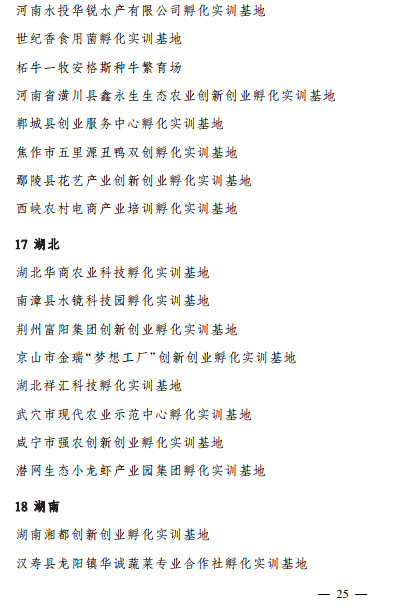 河南水投华锐水产有限公司孵化实训基地

世纪香食用菌孵化实训基地

柘牛一牧安格斯种牛繁育场

河南省潢川县鑫永生生态农业创新创业孵化实训基地

郸城县创业服务中心孵化实训基地

焦作市五里源丑鸭双创孵化实训基地

鄢陵县花艺产业创新创业孵化实训基地

西峡农村电商产业培训孵化实训基地

17 湖北

湖北华商农业科技孵化实训基地

南漳县水镜科技园孵化实训基地

荆州富阳集团创新创业孵化实训基地

京山市金瑞“梦想工厂”创新创业孵化实训基地

湖北祥汇科技孵化实训基地

武穴市现代农业示范中心孵化实训基地

咸宁市强农创新创业孵化实训基地

潜网生态小龙虾产业园集团孵化实训基地

18 湖南

湖南湘都创新创业孵化实训基地

汉寿县龙阳镇华诚蔬菜专业合作社孵化实训基地

— 25 —